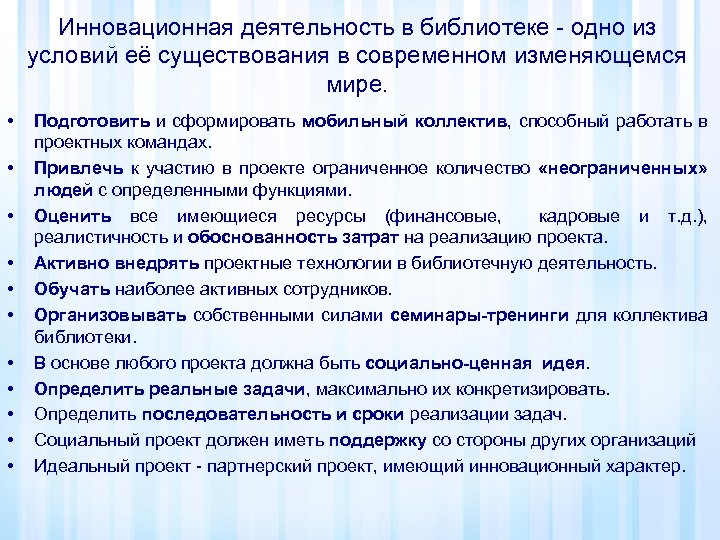 Инновационная деятельность в библиотеке - одно из условий её существования в современном изменяющемся мире.

• Подготовить и сформировать мобильный коллектив, способный работать в проектных командах.
• Привлечь к участию в проекте ограниченное количество «неограниченных» людей с определенными функциями.
• Оценить все имеющиеся ресурсы (финансовые, кадровые и т.д.), реалистичность и обоснованность затрат на реализацию проекта.
• Активно внедрять проектные технологии в библиотечную деятельность.
• Обучать наиболее активных сотрудников.
• Организовывать собственными силами семинары-тренинги для коллектива библиотеки.
• В основе любого проекта должна быть социально-ценная идея.
• Определить реальные задачи, максимально их конкретизировать.
• Определить последовательность и сроки реализации задач.
• Социальный проект должен иметь поддержку со стороны других организаций
• Идеальный проект - партнерский проект, имеющий инновационный характер.